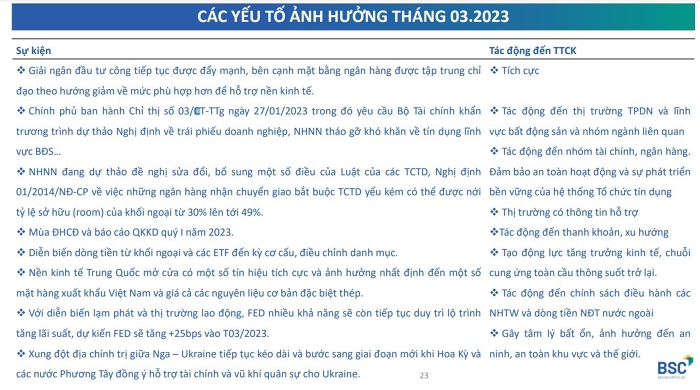 CÁC YẾU TỐ ẢNH HƯỞNG THÁNG 03.2023

Sự kiện

❖ Giải ngân đầu tư công tiếp tục được đẩy mạnh, bên cạnh mặt bằng ngân hàng được tập trung chỉ đạo theo hướng giảm về mức phù hợp hơn để hỗ trợ nền kinh tế.

❖ Chính phủ ban hành Chỉ thị số 03/CT-TTg ngày 27/01/2023 trong đó yêu cầu Bộ Tài chính khẩn trương trình dự thảo Nghị định về trái phiếu doanh nghiệp, NHNN tháo gỡ khó khăn về tín dụng lĩnh vực BĐS...

❖ NHNN đang dự thảo đề nghị sửa đổi, bổ sung một số điều của Luật của các TCTD, Nghị định 01/2014/NĐ-CP về việc những ngân hàng nhận chuyển giao bắt buộc TCTD yếu kém có thể được nới tỷ lệ sở hữu (room) của khối ngoại từ 30% lên tới 49%.

❖ Mùa ĐHCĐ và báo cáo QKKD quý I năm 2023.

❖ Diễn biến dòng tiền từ khối ngoại và các ETF đến kỳ cơ cấu, điều chỉnh danh mục.

❖ Nền kinh tế Trung Quốc mở cửa có một số tín hiệu tích cực và ảnh hưởng nhất định đến một số mặt hàng xuất khẩu Việt Nam và giá cả các nguyên liệu cơ bản đặc biệt thép.

❖ Với diễn biến lạm phát và thị trường lao động, FED nhiều khả năng sẽ còn tiếp tục duy trì lộ trình tăng lãi suất, dự kiến FED sẽ tăng +25bps vào T03/2023.

❖ Xung đột địa chính trị giữa Nga – Ukraine tiếp tục kéo dài và bước sang giai đoạn mới khi Hoa Kỳ và các nước Phương Tây đồng ý hỗ trợ tài chính và vũ khí quân sự cho Ukraine.

Tác động đến TTCK

❖ Tích cực

❖ Tác động đến thị trường TPDN và lĩnh vực bất động sản và nhóm ngành liên quan

❖ Tác động đến nhóm tài chính, ngân hàng. Đảm bảo an toàn hoạt động và sự phát triển bền vững của hệ thống Tổ chức tín dụng

❖ Thị trường có thông tin hỗ trợ

❖Tác động đến thanh khoản, xu hướng

❖ Tạo động lực tăng trưởng kinh tế, chuỗi cung ứng toàn cầu thông suốt trở lại.

❖ Tác động đến chính sách điều hành các NHTW và dòng tiền NĐT nước ngoài

❖ Gây tâm lý bất ổn, ảnh hưởng đến an ninh, an toàn khu vực và thế giới.

23

BSC